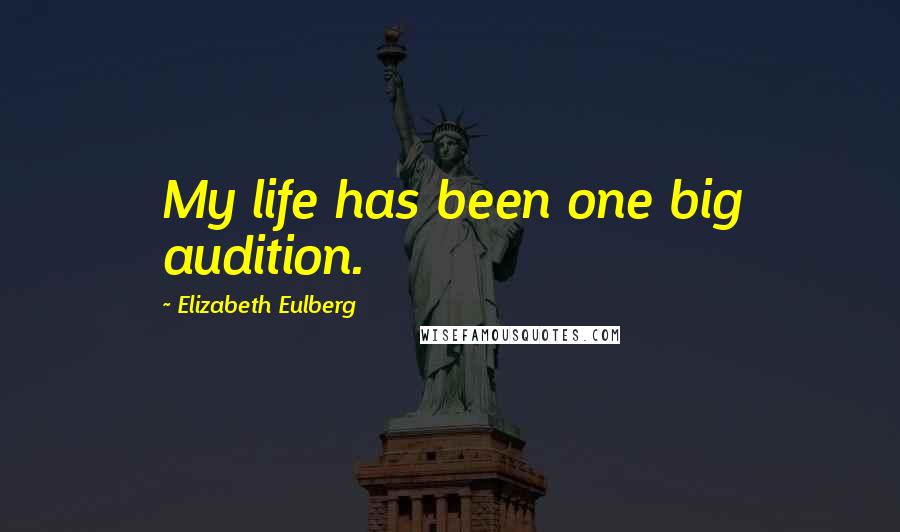 My life has been one big audition.

~ Elizabeth Eulberg

WISEFAMOUSQUOTES.COM